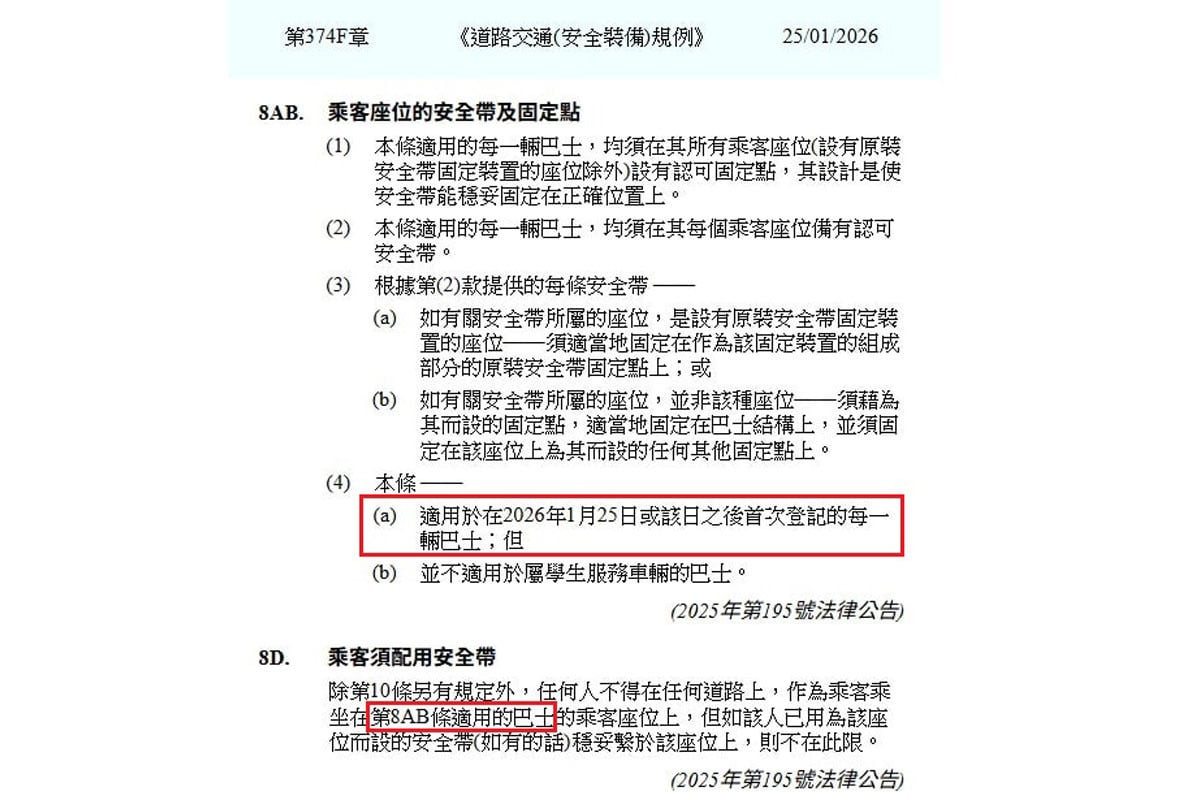 第374F章　《道路交通(安全裝備)規例》　25/01/2026

8AB.　乘客座位的安全帶及固定點

(1)　本條適用的每一輛巴士，均須在其所有乘客座位(設有原裝安全帶固定裝置的座位除外)設有認可固定點，其設計是使安全帶能穩妥固定在正確位置上。

(2)　本條適用的每一輛巴士，均須在其每個乘客座位備有認可安全帶。

(3)　根據第(2)款提供的每條安全帶 ——

(a)　如有關安全帶所屬的座位，是設有原裝安全帶固定裝置的座位——須適當地固定在作為該固定裝置的組成部分的原裝安全帶固定點上；或

(b)　如有關安全帶所屬的座位，並非該種座位——須藉為其而設的固定點，適當地固定在巴士結構上，並須固定在該座位上為其而設的任何其他固定點上。

(4)　本條 ——

(a)　適用於在2026年1月25日或該日之後首次登記的每一輛巴士；但

(b)　並不適用於屬學生服務車輛的巴士。

(2025年第195號法律公告)

8D.　乘客須配用安全帶

除第10條另有規定外，任何人不得在任何道路上，作為乘客乘坐在第8AB條適用的巴士的乘客座位上，但如該人已用為該座位而設的安全帶(如有的話)穩妥繫於該座位上，則不在此限。

(2025年第195號法律公告)